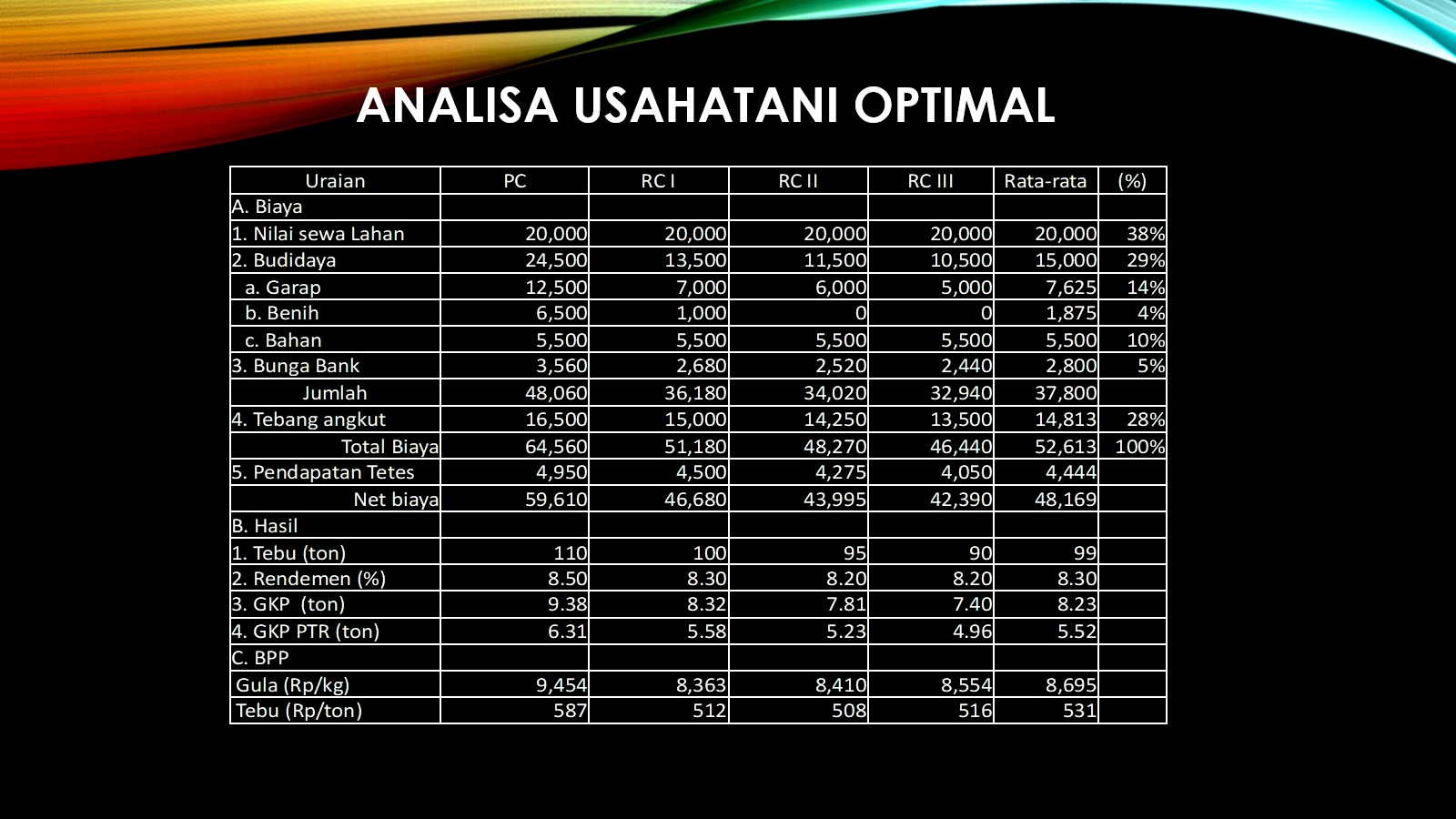 ANALISA USAHATANI OPTIMAL

| Uraian | PC | RC I | RC II | RC III | Rata-rata | (%) |
|---|---|---|---|---|---|---|
| A. Biaya | | | | | | |
| 1. Nilai sewa Lahan | 20,000 | 20,000 | 20,000 | 20,000 | 20,000 | 38% |
| 2. Budidaya | 24,500 | 13,500 | 11,500 | 10,500 | 15,000 | 29% |
| a. Garap | 12,500 | 7,000 | 6,000 | 5,000 | 7,625 | 14% |
| b. Benih | 6,500 | 1,000 | 0 | 0 | 1,875 | 4% |
| c. Bahan | 5,500 | 5,500 | 5,500 | 5,500 | 5,500 | 10% |
| 3. Bunga Bank | 3,560 | 2,680 | 2,520 | 2,440 | 2,800 | 5% |
| Jumlah | 48,060 | 36,180 | 34,020 | 32,940 | 37,800 | |
| 4. Tebang angkut | 16,500 | 15,000 | 14,250 | 13,500 | 14,813 | 28% |
| Total Biaya | 64,560 | 51,180 | 48,270 | 46,440 | 52,613 | 100% |
| 5. Pendapatan Tetes | 4,950 | 4,500 | 4,275 | 4,050 | 4,444 | |
| Net biaya | 59,610 | 46,680 | 43,995 | 42,390 | 48,169 | |
| B. Hasil | | | | | | |
| 1. Tebu (ton) | 110 | 100 | 95 | 90 | 99 | |
| 2. Rendemen (%) | 8.50 | 8.30 | 8.20 | 8.20 | 8.30 | |
| 3. GKP (ton) | 9.38 | 8.32 | 7.81 | 7.40 | 8.23 | |
| 4. GKP PTR (ton) | 6.31 | 5.58 | 5.23 | 4.96 | 5.52 | |
| C. BPP | | | | | | |
| Gula (Rp/kg) | 9,454 | 8,363 | 8,410 | 8,554 | 8,695 | |
| Tebu (Rp/ton) | 587 | 512 | 508 | 516 | 531 | |